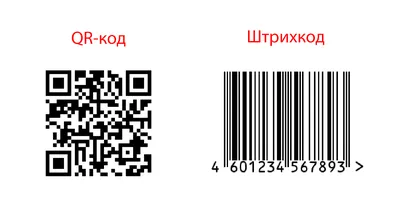 QR-код

Штрихкод

4 601234 567893 >